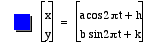 $\begin{bmatrix} x \\ y \end{bmatrix} = \begin{bmatrix} a\cos 2\pi t + h \\ b\sin 2\pi t + k \end{bmatrix}$